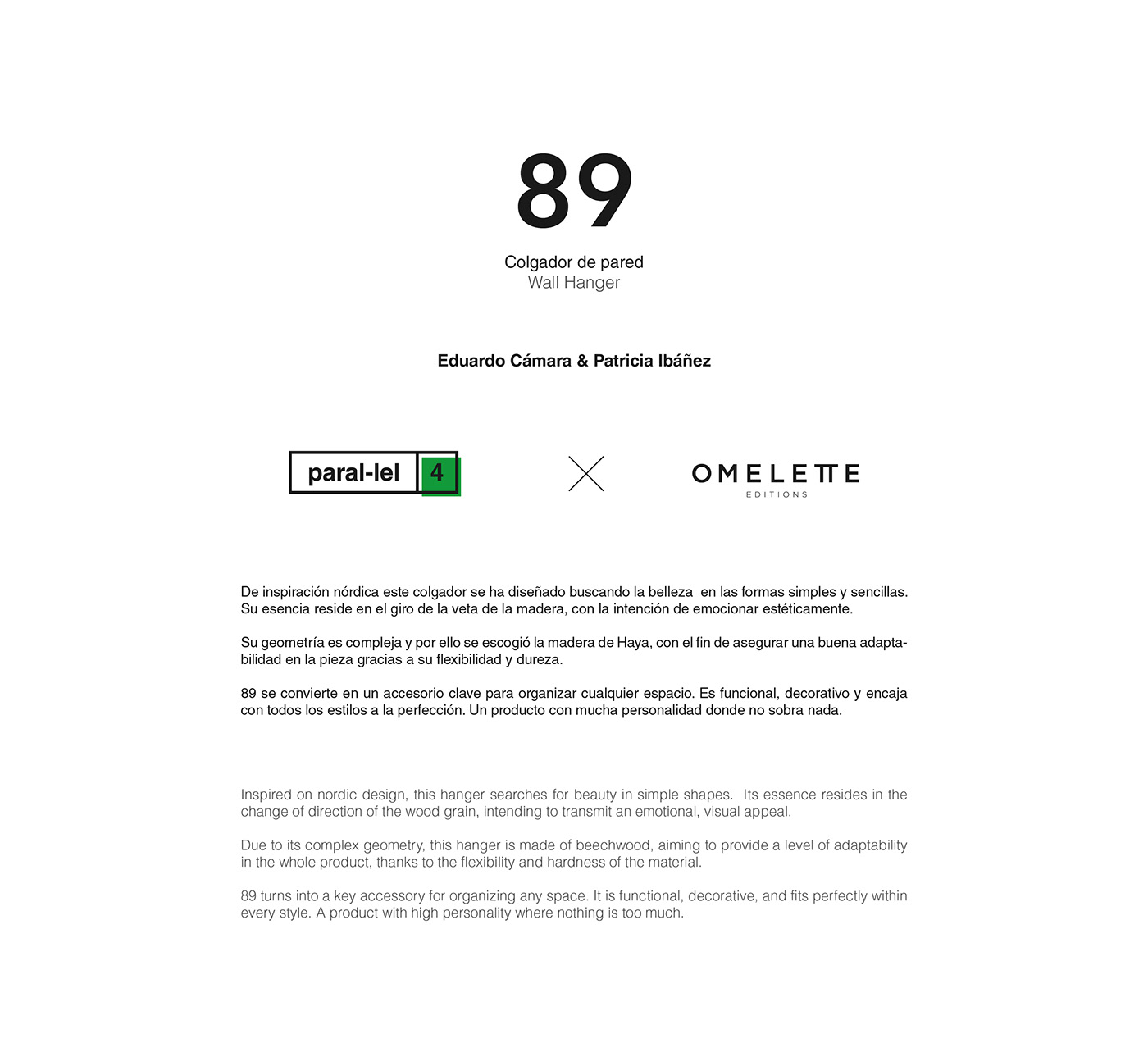 89

Colgador de pared
Wall Hanger

Eduardo Cámara & Patricia Ibáñez

paral-lel 4

OMELETTE
EDITIONS

De inspiración nórdica este colgador se ha diseñado buscando la belleza en las formas simples y sencillas. Su esencia reside en el giro de la veta de la madera, con la intención de emocionar estéticamente.

Su geometría es compleja y por ello se escogió la madera de Haya, con el fin de asegurar una buena adaptabilidad en la pieza gracias a su flexibilidad y dureza.

89 se convierte en un accesorio clave para organizar cualquier espacio. Es funcional, decorativo y encaja con todos los estilos a la perfección. Un producto con mucha personalidad donde no sobra nada.

Inspired on nordic design, this hanger searches for beauty in simple shapes. Its essence resides in the change of direction of the wood grain, intending to transmit an emotional, visual appeal.

Due to its complex geometry, this hanger is made of beechwood, aiming to provide a level of adaptability in the whole product, thanks to the flexibility and hardness of the material.

89 turns into a key accessory for organizing any space. It is functional, decorative, and fits perfectly within every style. A product with high personality where nothing is too much.